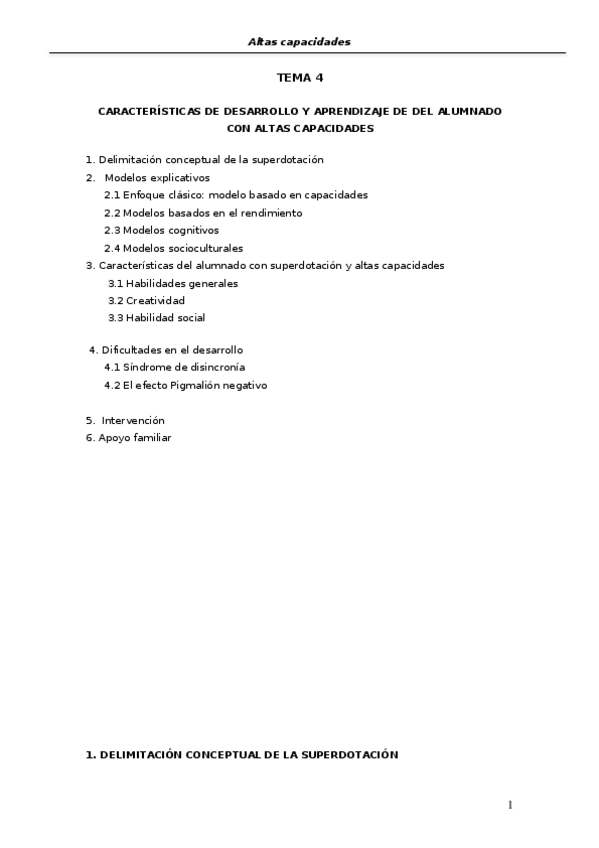 Altas capacidades

TEMA 4

CARACTERÍSTICAS DE DESARROLLO Y APRENDIZAJE DE DEL ALUMNADO CON ALTAS CAPACIDADES

1. Delimitación conceptual de la superdotación
2. Modelos explicativos
2.1 Enfoque clásico: modelo basado en capacidades
2.2 Modelos basados en el rendimiento
2.3 Modelos cognitivos
2.4 Modelos socioculturales
3. Características del alumnado con superdotación y altas capacidades
3.1 Habilidades generales
3.2 Creatividad
3.3 Habilidad social

4. Dificultades en el desarrollo
4.1 Síndrome de disincronía
4.2 El efecto Pigmalión negativo

5. Intervención
6. Apoyo familiar

1. DELIMITACIÓN CONCEPTUAL DE LA SUPERDOTACIÓN

1